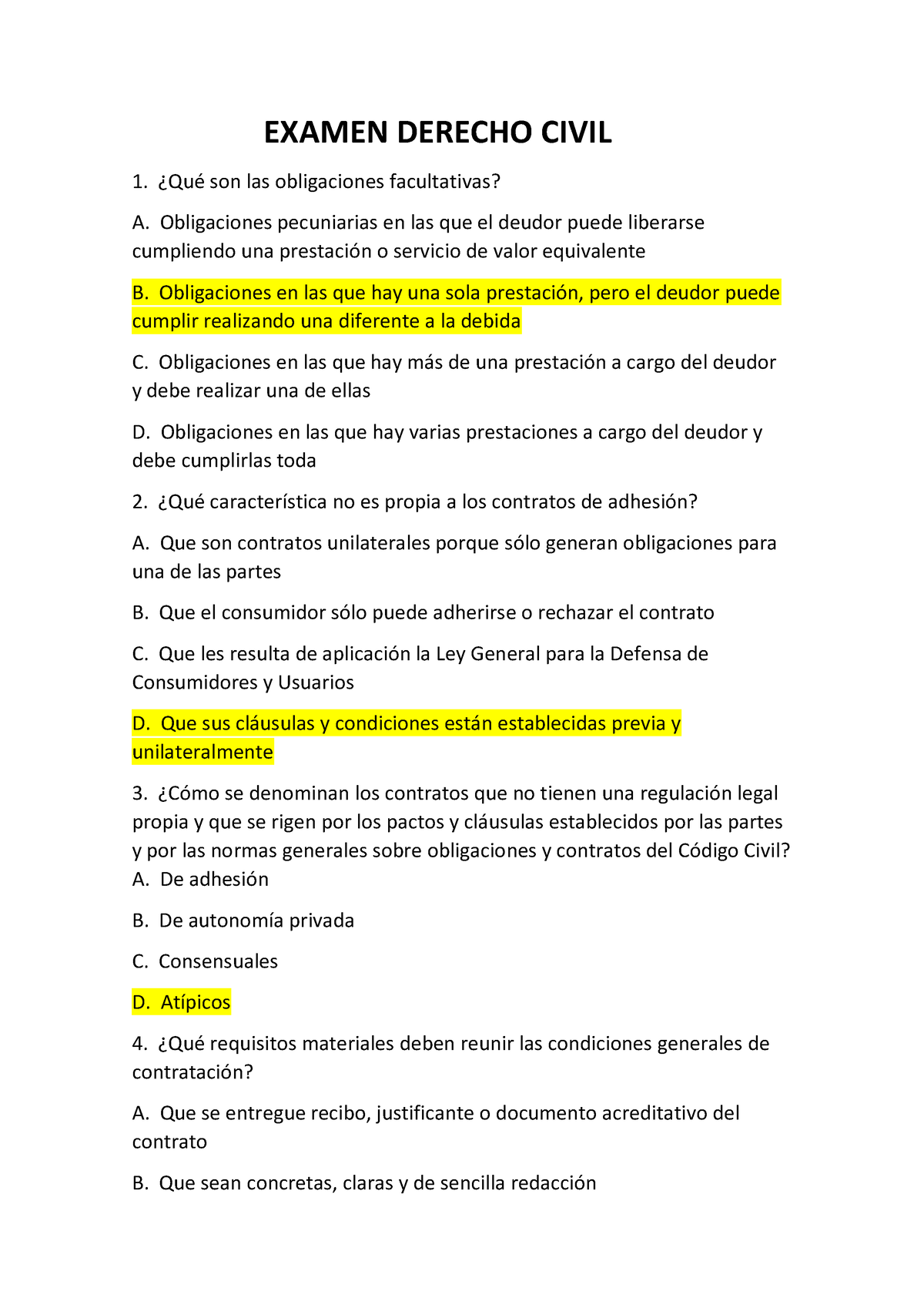 EXAMEN DERECHO CIVIL

1. ¿Qué son las obligaciones facultativas?

A. Obligaciones pecuniarias en las que el deudor puede liberarse cumpliendo una prestación o servicio de valor equivalente

B. Obligaciones en las que hay una sola prestación, pero el deudor puede cumplir realizando una diferente a la debida

C. Obligaciones en las que hay más de una prestación a cargo del deudor y debe realizar una de ellas

D. Obligaciones en las que hay varias prestaciones a cargo del deudor y debe cumplirlas toda

2. ¿Qué característica no es propia a los contratos de adhesión?

A. Que son contratos unilaterales porque sólo generan obligaciones para una de las partes

B. Que el consumidor sólo puede adherirse o rechazar el contrato

C. Que les resulta de aplicación la Ley General para la Defensa de Consumidores y Usuarios

D. Que sus cláusulas y condiciones están establecidas previa y unilateralmente

3. ¿Cómo se denominan los contratos que no tienen una regulación legal propia y que se rigen por los pactos y cláusulas establecidos por las partes y por las normas generales sobre obligaciones y contratos del Código Civil?
A. De adhesión

B. De autonomía privada

C. Consensuales

D. Atípicos

4. ¿Qué requisitos materiales deben reunir las condiciones generales de contratación?

A. Que se entregue recibo, justificante o documento acreditativo del contrato

B. Que sean concretas, claras y de sencilla redacción